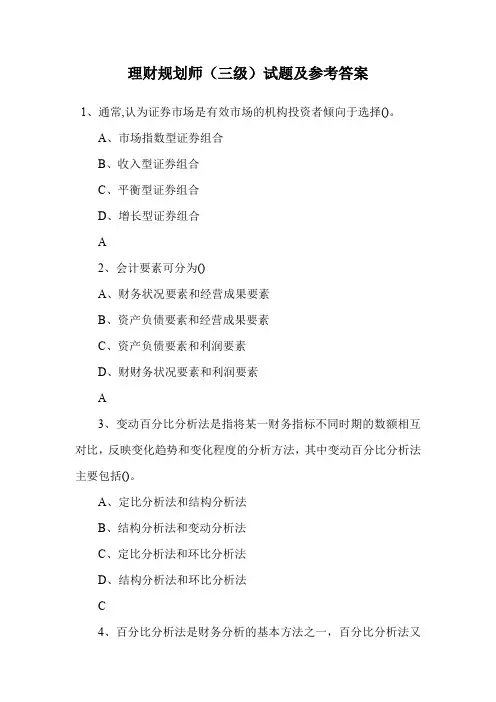 理财规划师（三级）试题及参考答案

1、通常,认为证券市场是有效市场的机构投资者倾向于选择()。

A、市场指数型证券组合

B、收入型证券组合

C、平衡型证券组合

D、增长型证券组合

A

2、会计要素可分为()

A、财务状况要素和经营成果要素

B、资产负债要素和经营成果要素

C、资产负债要素和利润要素

D、财财务状况要素和利润要素

A

3、变动百分比分析法是指将某一财务指标不同时期的数额相互对比，反映变化趋势和变化程度的分析方法，其中变动百分比分析法主要包括()。

A、定比分析法和结构分析法

B、结构分析法和变动分析法

C、定比分析法和环比分析法

D、结构分析法和环比分析法

C

4、百分比分析法是财务分析的基本方法之一，百分比分析法又